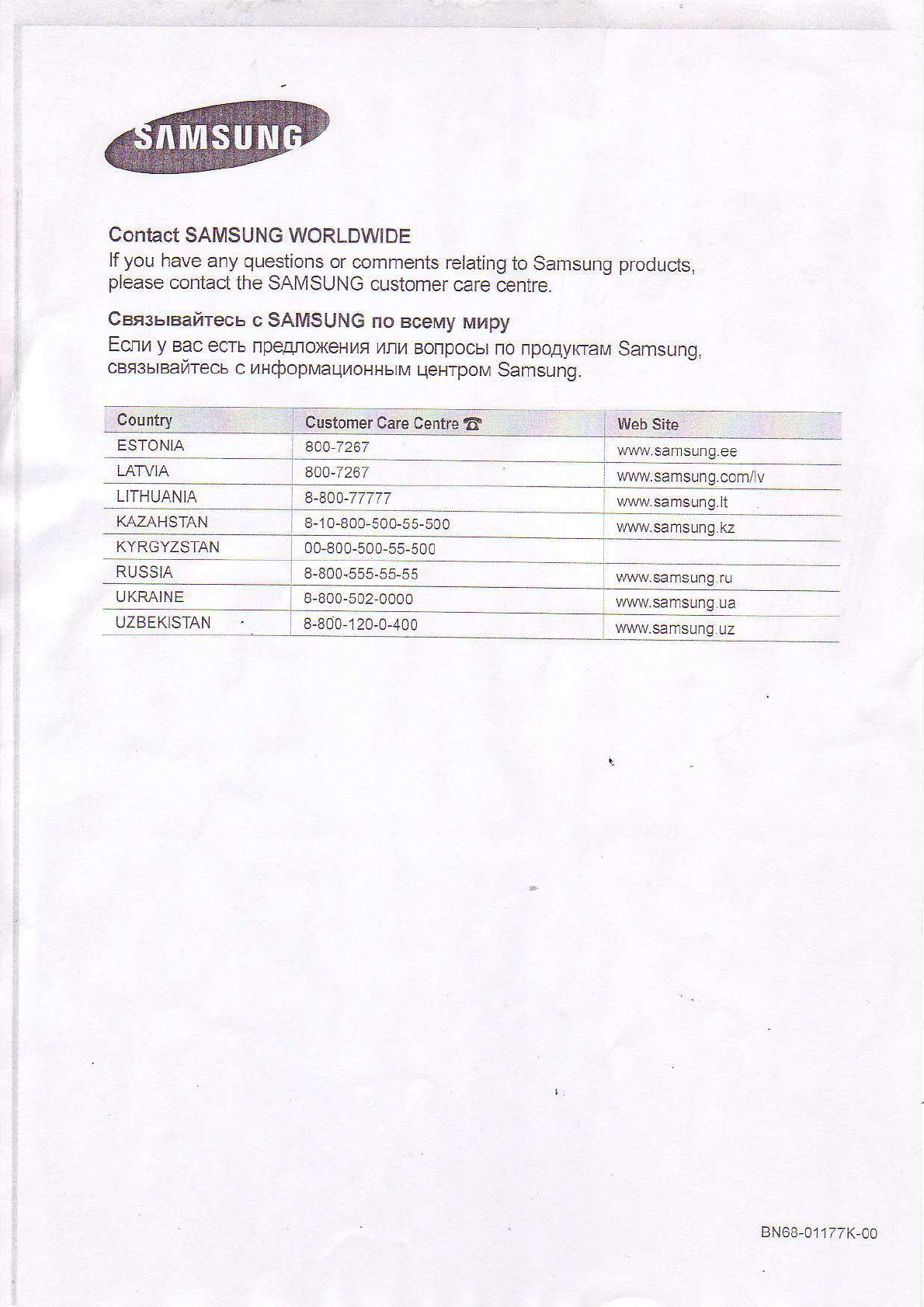 SAMSUNG

Contact SAMSUNG WORLDWIDE
If you have any questions or comments relating to Samsung products, please contact the SAMSUNG customer care centre.

Связывайтесь с SAMSUNG по всему миру
Если у вас есть предложения или вопросы по продуктам Samsung, связывайтесь с информационным центром Samsung.

| Country | Customer Care Centre ☎ | Web Site |
|---|---|---|
| ESTONIA | 800-7267 | www.samsung.ee |
| LATVIA | 800-7267 | www.samsung.com/lv |
| LITHUANIA | 8-800-77777 | www.samsung.lt |
| KAZAHSTAN | 8-10-800-500-55-500 | www.samsung.kz |
| KYRGYZSTAN | 00-800-500-55-500 | |
| RUSSIA | 8-800-555-55-55 | www.samsung.ru |
| UKRAINE | 8-800-502-0000 | www.samsung.ua |
| UZBEKISTAN | 8-800-120-0-400 | www.samsung.uz |

BN68-01177K-00